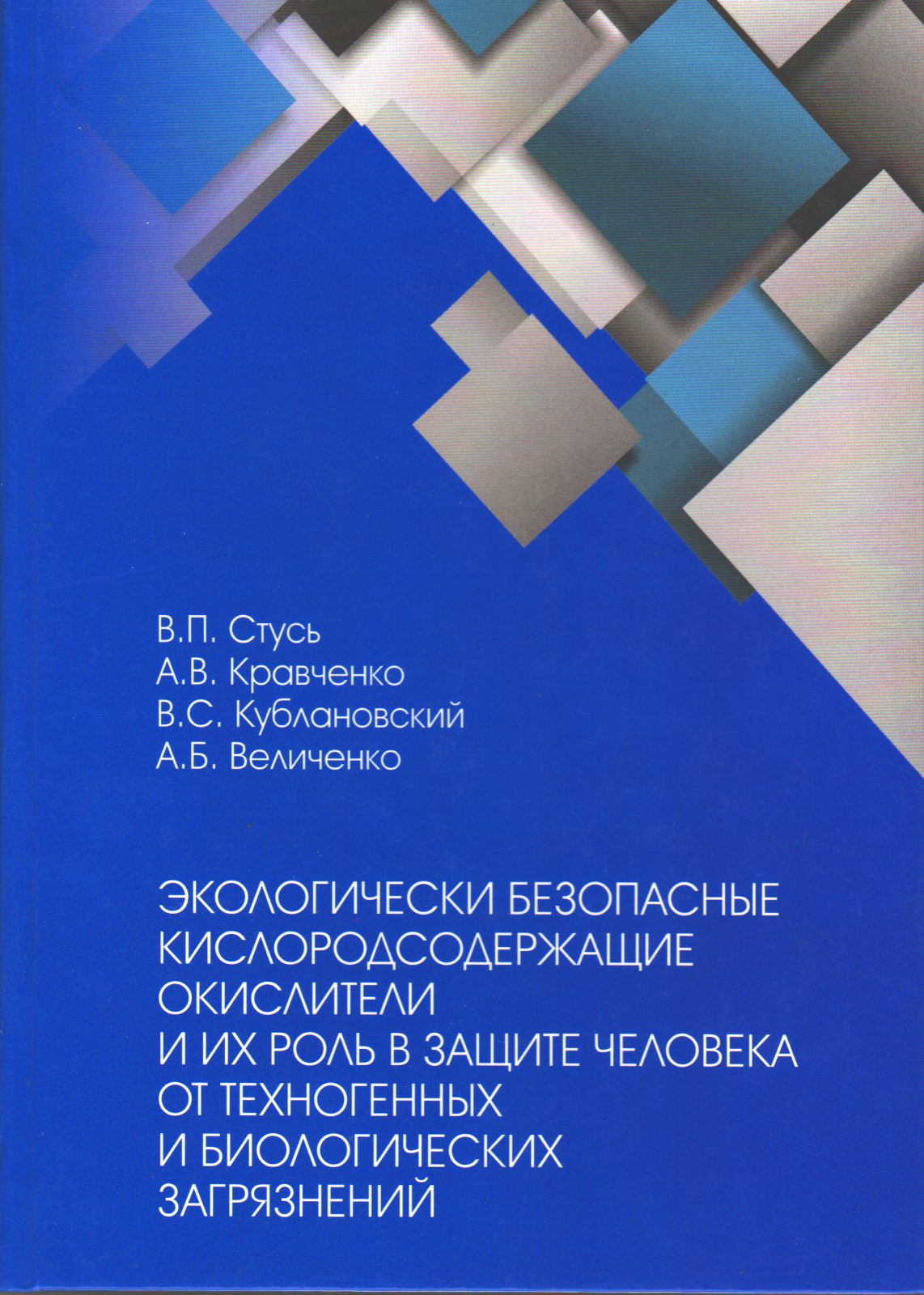 В.П. Стусь
А.В. Кравченко
В.С. Кублановский
А.Б. Величенко

ЭКОЛОГИЧЕСКИ БЕЗОПАСНЫЕ КИСЛОРОДСОДЕРЖАЩИЕ ОКИСЛИТЕЛИ И ИХ РОЛЬ В ЗАЩИТЕ ЧЕЛОВЕКА ОТ ТЕХНОГЕННЫХ И БИОЛОГИЧЕСКИХ ЗАГРЯЗНЕНИЙ